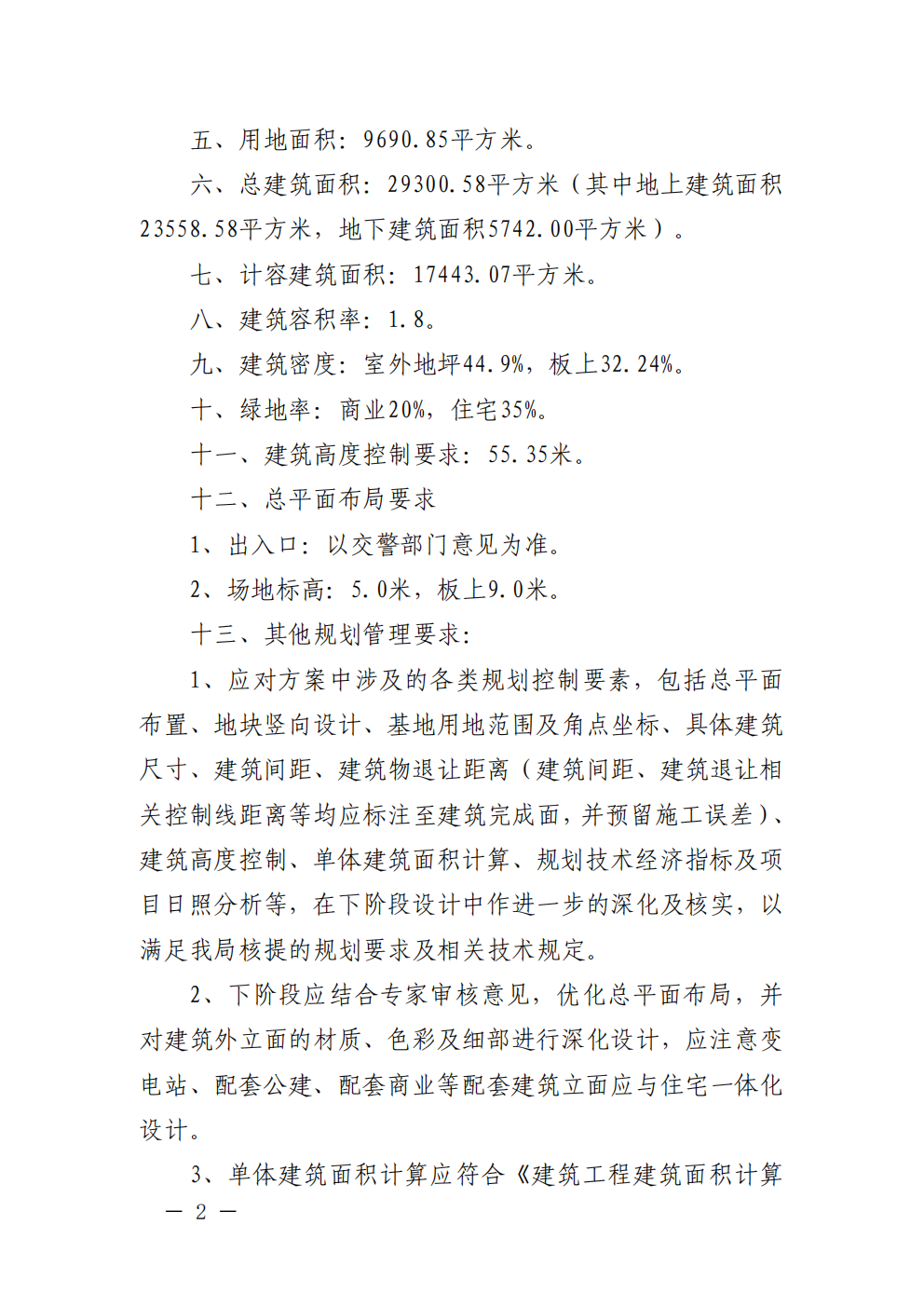 五、用地面积：9690.85平方米。

六、总建筑面积：29300.58平方米（其中地上建筑面积23558.58平方米，地下建筑面积5742.00平方米）。

七、计容建筑面积：17443.07平方米。

八、建筑容积率：1.8。

九、建筑密度：室外地坪44.9%，板上32.24%。

十、绿地率：商业20%，住宅35%。

十一、建筑高度控制要求：55.35米。

十二、总平面布局要求

1、出入口：以交警部门意见为准。

2、场地标高：5.0米，板上9.0米。

十三、其他规划管理要求：

1、应对方案中涉及的各类规划控制要素，包括总平面布置、地块竖向设计、基地用地范围及角点坐标、具体建筑尺寸、建筑间距、建筑物退让距离（建筑间距、建筑退让相关控制线距离等均应标注至建筑完成面，并预留施工误差）、建筑高度控制、单体建筑面积计算、规划技术经济指标及项目日照分析等，在下阶段设计中作进一步的深化及核实，以满足我局核提的规划要求及相关技术规定。

2、下阶段应结合专家审核意见，优化总平面布局，并对建筑外立面的材质、色彩及细部进行深化设计，应注意变电站、配套公建、配套商业等配套建筑立面应与住宅一体化设计。

3、单体建筑面积计算应符合《建筑工程建筑面积计算

— 2 —